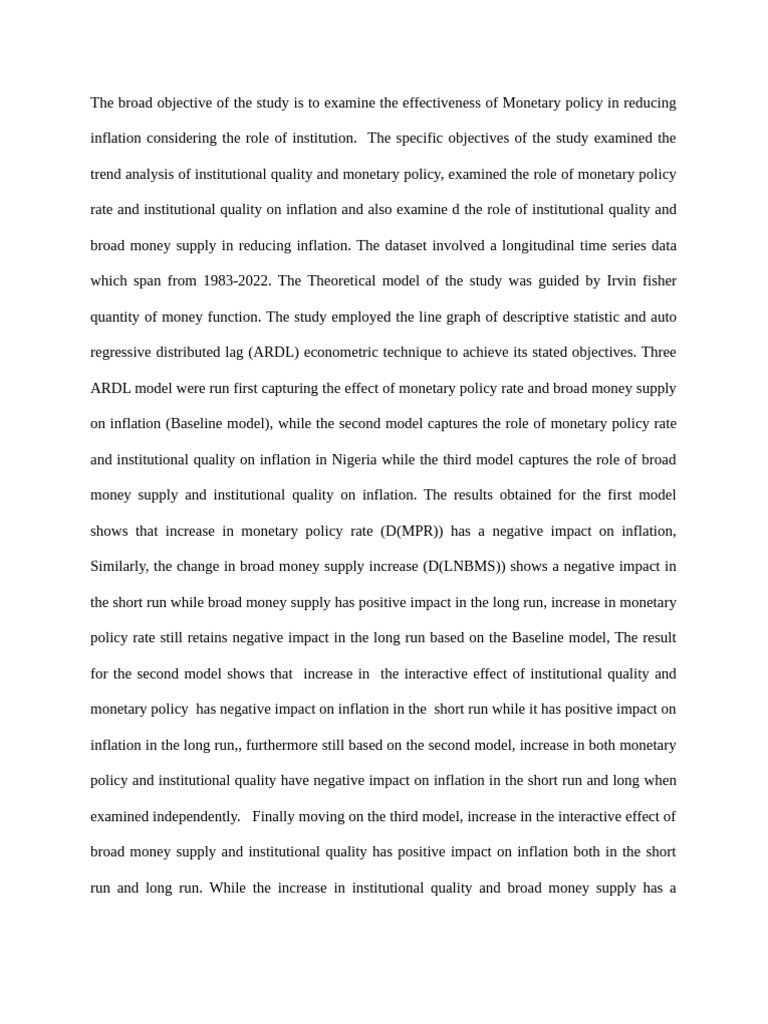 The broad objective of the study is to examine the effectiveness of Monetary policy in reducing inflation considering the role of institution. The specific objectives of the study examined the trend analysis of institutional quality and monetary policy, examined the role of monetary policy rate and institutional quality on inflation and also examine d the role of institutional quality and broad money supply in reducing inflation. The dataset involved a longitudinal time series data which span from 1983-2022. The Theoretical model of the study was guided by Irvin fisher quantity of money function. The study employed the line graph of descriptive statistic and auto regressive distributed lag (ARDL) econometric technique to achieve its stated objectives. Three ARDL model were run first capturing the effect of monetary policy rate and broad money supply on inflation (Baseline model), while the second model captures the role of monetary policy rate and institutional quality on inflation in Nigeria while the third model captures the role of broad money supply and institutional quality on inflation. The results obtained for the first model shows that increase in monetary policy rate (D(MPR)) has a negative impact on inflation, Similarly, the change in broad money supply increase (D(LNBMS)) shows a negative impact in the short run while broad money supply has positive impact in the long run, increase in monetary policy rate still retains negative impact in the long run based on the Baseline model, The result for the second model shows that increase in the interactive effect of institutional quality and monetary policy has negative impact on inflation in the short run while it has positive impact on inflation in the long run,, furthermore still based on the second model, increase in both monetary policy and institutional quality have negative impact on inflation in the short run and long when examined independently. Finally moving on the third model, increase in the interactive effect of broad money supply and institutional quality has positive impact on inflation both in the short run and long run. While the increase in institutional quality and broad money supply has a